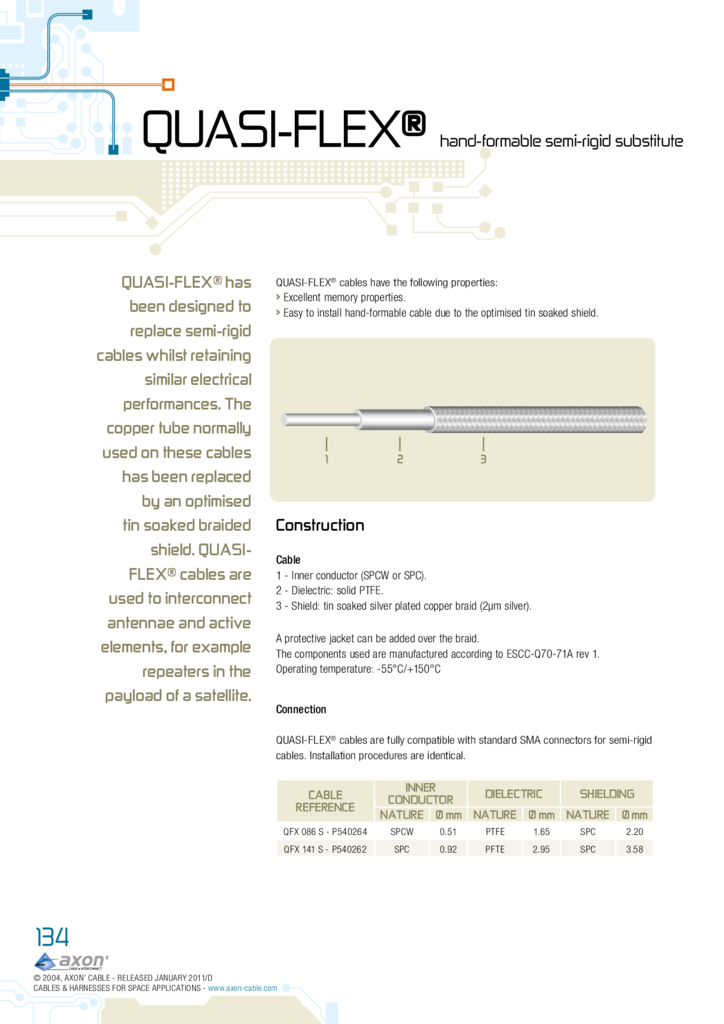 QUASI-FLEX® hand-formable semi-rigid substitute

QUASI-FLEX® has been designed to replace semi-rigid cables whilst retaining similar electrical performances. The copper tube normally used on these cables has been replaced by an optimised tin soaked braided shield. QUASI-FLEX® cables are used to interconnect antennae and active elements, for example repeaters in the payload of a satellite.

QUASI-FLEX® cables have the following properties:
> Excellent memory properties.
> Easy to install hand-formable cable due to the optimised tin soaked shield.

1 2 3

Construction

Cable
1 - Inner conductor (SPCW or SPC).
2 - Dielectric: solid PTFE.
3 - Shield: tin soaked silver plated copper braid (2µm silver).

A protective jacket can be added over the braid.
The components used are manufactured according to ESCC-Q70-71A rev 1.
Operating temperature: -55°C/+150°C

Connection

QUASI-FLEX® cables are fully compatible with standard SMA connectors for semi-rigid cables. Installation procedures are identical.

| CABLE REFERENCE | INNER CONDUCTOR NATURE | INNER CONDUCTOR Ø mm | DIELECTRIC NATURE | DIELECTRIC Ø mm | SHIELDING NATURE | SHIELDING Ø mm |
|---|---|---|---|---|---|---|
| QFX 086 S - P540264 | SPCW | 0.51 | PTFE | 1.65 | SPC | 2.20 |
| QFX 141 S - P540262 | SPC | 0.92 | PFTE | 2.95 | SPC | 3.58 |

134
axon' CABLE & INTERCONNECT
© 2004, AXON' CABLE - RELEASED JANUARY 2011/D
CABLES & HARNESSES FOR SPACE APPLICATIONS - www.axon-cable.com